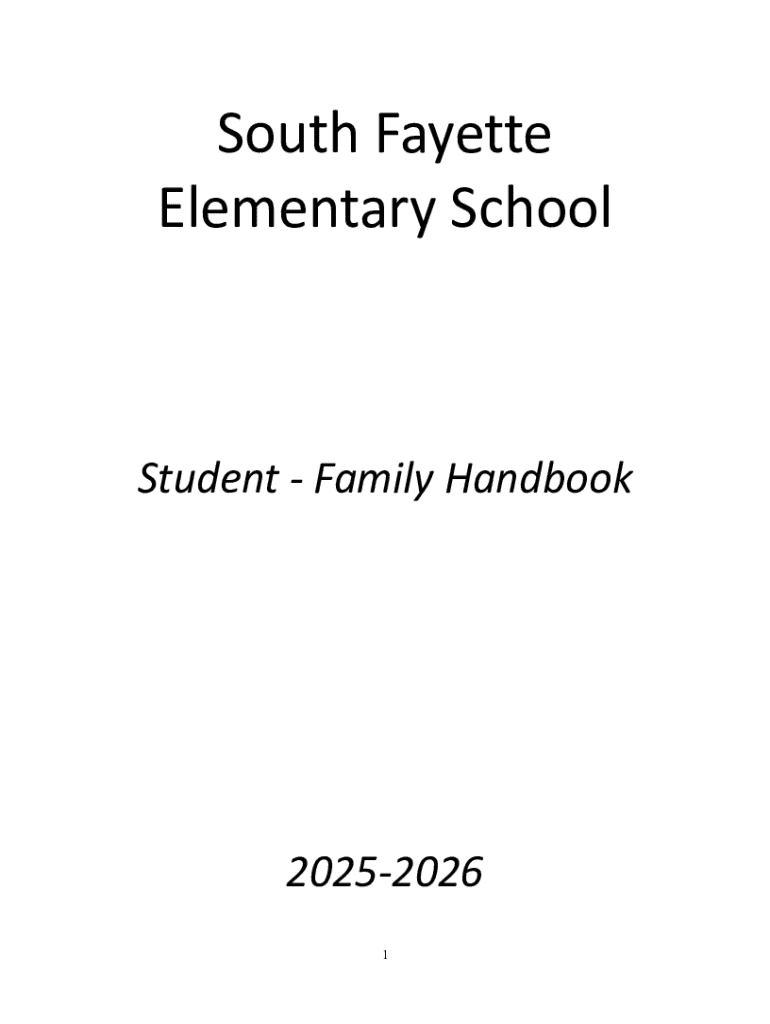 South Fayette
Elementary School

Student - Family Handbook

2025-2026

1